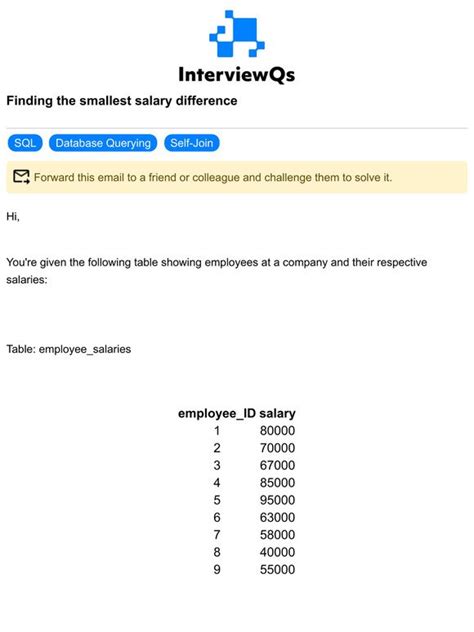 InterviewQs

Finding the smallest salary difference

SQL Database Querying Self-Join

Forward this email to a friend or colleague and challenge them to solve it.

Hi,

You're given the following table showing employees at a company and their respective salaries:

Table: employee_salaries

| employee_ID | salary |
|---|---|
| 1 | 80000 |
| 2 | 70000 |
| 3 | 67000 |
| 4 | 85000 |
| 5 | 95000 |
| 6 | 63000 |
| 7 | 58000 |
| 8 | 40000 |
| 9 | 55000 |